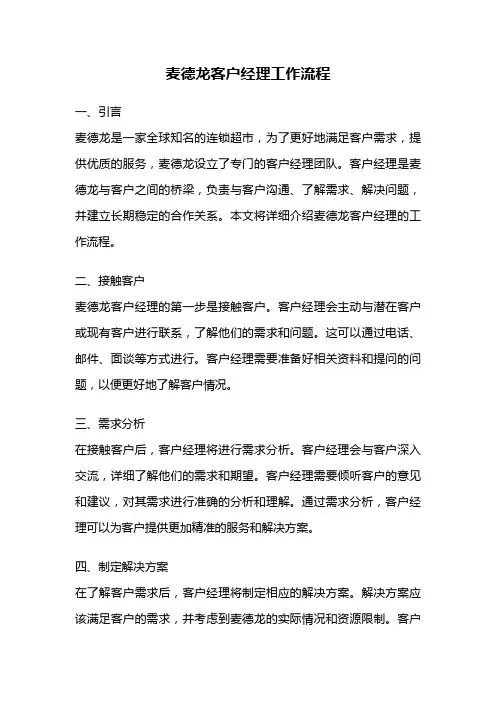 麦德龙客户经理工作流程

一、引言

麦德龙是一家全球知名的连锁超市，为了更好地满足客户需求，提供优质的服务，麦德龙设立了专门的客户经理团队。客户经理是麦德龙与客户之间的桥梁，负责与客户沟通、了解需求、解决问题，并建立长期稳定的合作关系。本文将详细介绍麦德龙客户经理的工作流程。

二、接触客户

麦德龙客户经理的第一步是接触客户。客户经理会主动与潜在客户或现有客户进行联系，了解他们的需求和问题。这可以通过电话、邮件、面谈等方式进行。客户经理需要准备好相关资料和提问的问题，以便更好地了解客户情况。

三、需求分析

在接触客户后，客户经理将进行需求分析。客户经理会与客户深入交流，详细了解他们的需求和期望。客户经理需要倾听客户的意见和建议，对其需求进行准确的分析和理解。通过需求分析，客户经理可以为客户提供更加精准的服务和解决方案。

四、制定解决方案

在了解客户需求后，客户经理将制定相应的解决方案。解决方案应该满足客户的需求，并考虑到麦德龙的实际情况和资源限制。客户